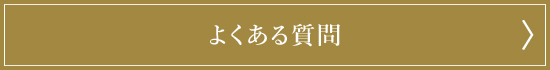 よくある質問